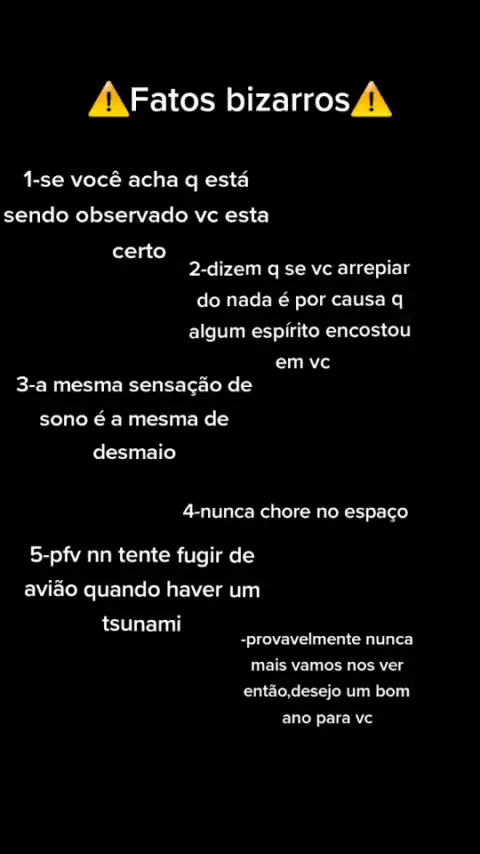 ⚠️Fatos bizarros⚠️

1-se você acha q está sendo observado vc esta certo

2-dizem q se vc arrepiar do nada é por causa q algum espírito encostou em vc

3-a mesma sensação de sono é a mesma de desmaio

4-nunca chore no espaço

5-pfv nn tente fugir de avião quando haver um tsunami

-provavelmente nunca mais vamos nos ver então,desejo um bom ano para vc